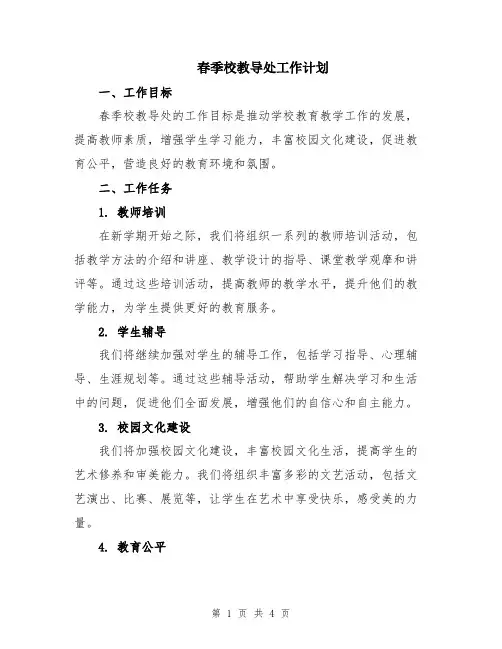 春季校教导处工作计划

一、工作目标

春季校教导处的工作目标是推动学校教育教学工作的发展，提高教师素质，增强学生学习能力，丰富校园文化建设，促进教育公平，营造良好的教育环境和氛围。

二、工作任务

1. 教师培训

在新学期开始之际，我们将组织一系列的教师培训活动，包括教学方法的介绍和讲座、教学设计的指导、课堂教学观摩和讲评等。通过这些培训活动，提高教师的教学水平，提升他们的教学能力，为学生提供更好的教育服务。

2. 学生辅导

我们将继续加强对学生的辅导工作，包括学习指导、心理辅导、生涯规划等。通过这些辅导活动，帮助学生解决学习和生活中的问题，促进他们全面发展，增强他们的自信心和自主能力。

3. 校园文化建设

我们将加强校园文化建设，丰富校园文化生活，提高学生的艺术修养和审美能力。我们将组织丰富多彩的文艺活动，包括文艺演出、比赛、展览等，让学生在艺术中享受快乐，感受美的力量。

4. 教育公平

第 1 页 共 4 页